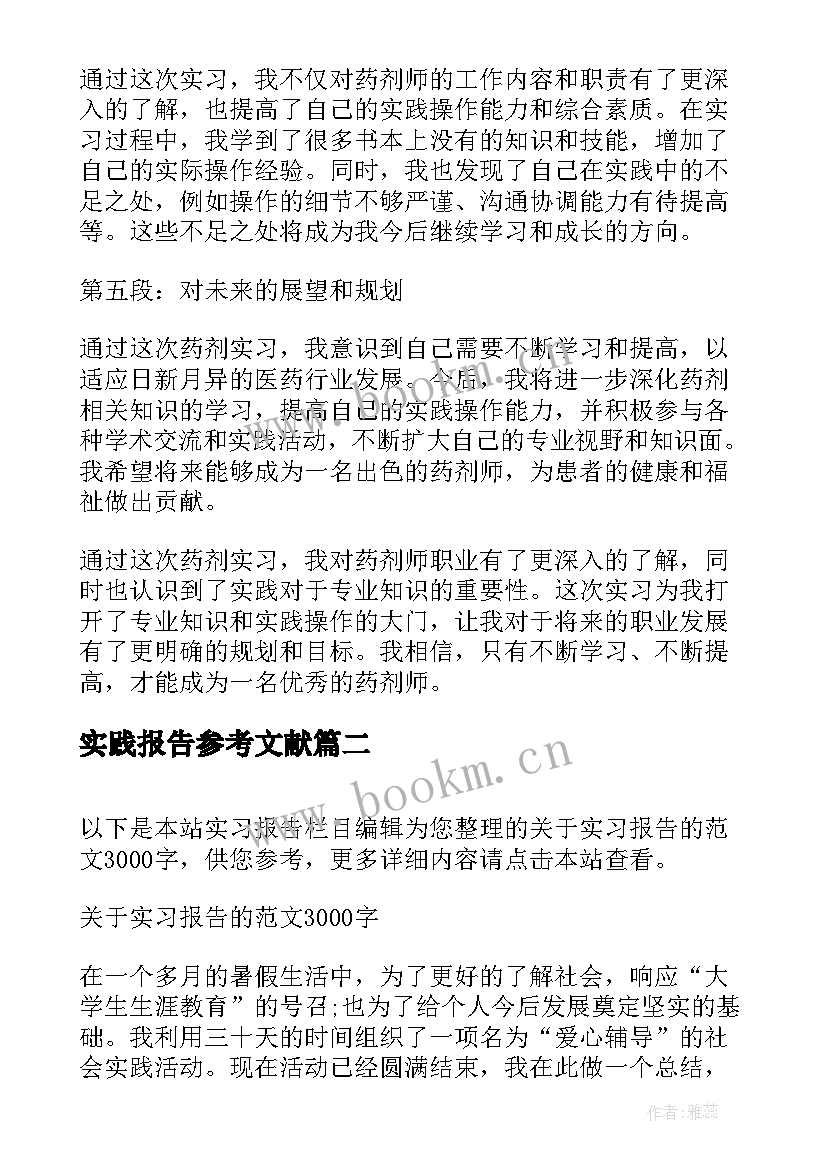 通过这次实习，我不仅对药剂师的工作内容和职责有了更深入的了解，也提高了自己的实践操作能力和综合素质。在实习过程中，我学到了很多书本上没有的知识和技能，增加了自己的实际操作经验。同时，我也发现了自己在实践中的不足之处，例如操作的细节不够严谨、沟通协调能力有待提高等。这些不足之处将成为我今后继续学习和成长的方向。

第五段：对未来的展望和规划

通过这次药剂实习，我意识到自己需要不断学习和提高，以适应日新月异的医药行业发展。今后，我将进一步深化药剂相关知识的学习，提高自己的实践操作能力，并积极参与各种学术交流和实践活动，不断扩大自己的专业视野和知识面。我希望将来能够成为一名出色的药剂师，为患者的健康和福祉做出贡献。

通过这次药剂实习，我对药剂师职业有了更深入的了解，同时也认识到了实践对于专业知识的重要性。这次实习为我打开了专业知识和实践操作的大门，让我对于将来的职业发展有了更明确的规划和目标。我相信，只有不断学习、不断提高，才能成为一名优秀的药剂师。

实践报告参考文献篇二

www.bookm.cn

以下是本站实习报告栏目编辑为您整理的关于实习报告的范文3000字，供您参考，更多详细内容请点击本站查看。

关于实习报告的范文3000字

在一个多月的暑假生活中，为了更好的了解社会，响应“大学生生涯教育”的号召;也为了给个人今后发展奠定坚实的基础。我利用三十天的时间组织了一项名为“爱心辅导”的社会实践活动。现在活动已经圆满结束，我在此做一个总结，

作者：雅蕊